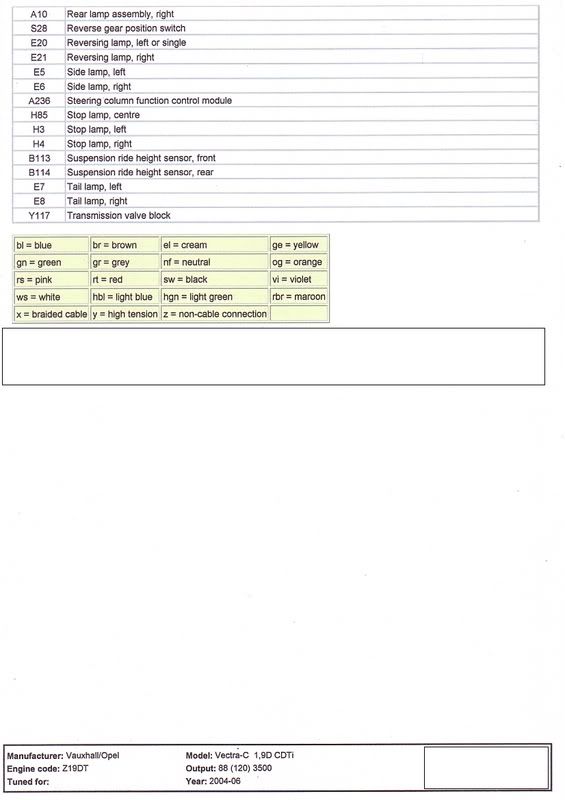 | A10 | Rear lamp assembly, right |
|---|---|
| S28 | Reverse gear position switch |
| E20 | Reversing lamp, left or single |
| E21 | Reversing lamp, right |
| E5 | Side lamp, left |
| E6 | Side lamp, right |
| A236 | Steering column function control module |
| H85 | Stop lamp, centre |
| H3 | Stop lamp, left |
| H4 | Stop lamp, right |
| B113 | Suspension ride height sensor, front |
| B114 | Suspension ride height sensor, rear |
| E7 | Tail lamp, left |
| E8 | Tail lamp, right |
| Y117 | Transmission valve block |

| bl = blue | br = brown | el = cream | ge = yellow |
|---|---|---|---|
| gn = green | gr = grey | nf = neutral | og = orange |
| rs = pink | rt = red | sw = black | vi = violet |
| ws = white | hbl = light blue | hgn = light green | rbr = maroon |
| x = braided cable | y = high tension | z = non-cable connection | |

Manufacturer: Vauxhall/Opel
Engine code: Z19DT
Tuned for:

Model: Vectra-C 1,9D CDTi
Output: 88 (120) 3500
Year: 2004-06